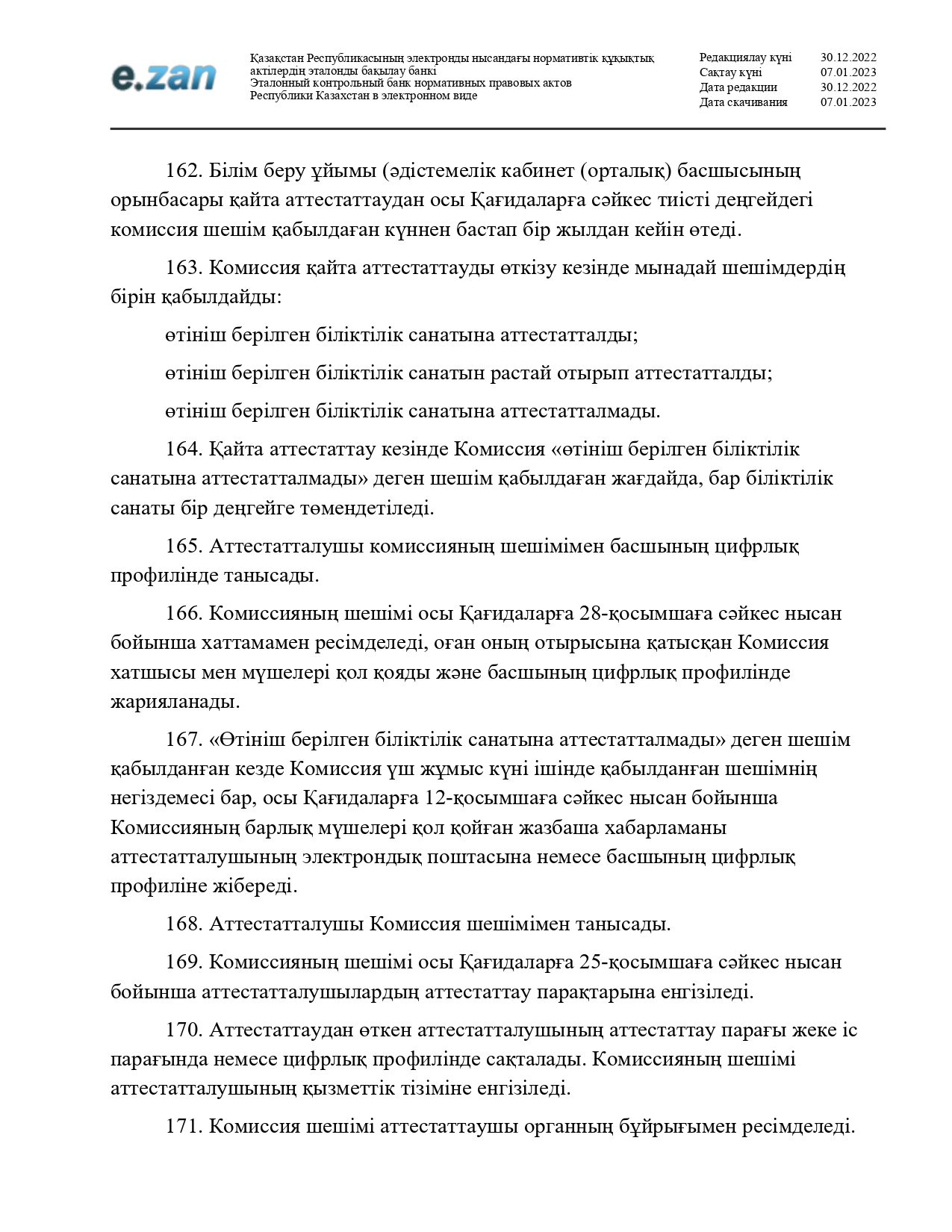 e.zan

Қазақстан Республикасының электронды нысандағы нормативтік құқықтық актілердің эталонды бақылау банкі
Эталонный контрольный банк нормативных правовых актов Республики Казахстан в электронном виде

| Редакциялау күні | 30.12.2022 |
|---|---|
| Сақтау күні | 07.01.2023 |
| Дата редакции | 30.12.2022 |
| Дата скачивания | 07.01.2023 |

162. Білім беру ұйымы (әдістемелік кабинет (орталық) басшысының орынбасары қайта аттестаттаудан осы Қағидаларға сәйкес тиісті деңгейдегі комиссия шешім қабылдаған күннен бастап бір жылдан кейін өтеді.

163. Комиссия қайта аттестаттауды өткізу кезінде мынадай шешімдердің бірін қабылдайды:

өтініш берілген біліктілік санатына аттестатталды;

өтініш берілген біліктілік санатын растай отырып аттестатталды;

өтініш берілген біліктілік санатына аттестатталмады.

164. Қайта аттестаттау кезінде Комиссия «өтініш берілген біліктілік санатына аттестатталмады» деген шешім қабылдаған жағдайда, бар біліктілік санаты бір деңгейге төмендетіледі.

165. Аттестатталушы комиссияның шешімімен басшының цифрлық профилінде танысады.

166. Комиссияның шешімі осы Қағидаларға 28-қосымшаға сәйкес нысан бойынша хаттамамен ресімделеді, оған оның отырысына қатысқан Комиссия хатшысы мен мүшелері қол қояды және басшының цифрлық профилінде жарияланады.

167. «Өтініш берілген біліктілік санатына аттестатталмады» деген шешім қабылданған кезде Комиссия үш жұмыс күні ішінде қабылданған шешімнің негіздемесі бар, осы Қағидаларға 12-қосымшаға сәйкес нысан бойынша Комиссияның барлық мүшелері қол қойған жазбаша хабарламаны аттестатталушының электрондық поштасына немесе басшының цифрлық профиліне жібереді.

168. Аттестатталушы Комиссия шешімімен танысады.

169. Комиссияның шешімі осы Қағидаларға 25-қосымшаға сәйкес нысан бойынша аттестатталушылардың аттестаттау парақтарына енгізіледі.

170. Аттестаттаудан өткен аттестатталушының аттестаттау парағы жеке іс парағында немесе цифрлық профилінде сақталады. Комиссияның шешімі аттестатталушының қызметтік тізіміне енгізіледі.

171. Комиссия шешімі аттестаттаушы органның бұйрығымен ресімделеді.